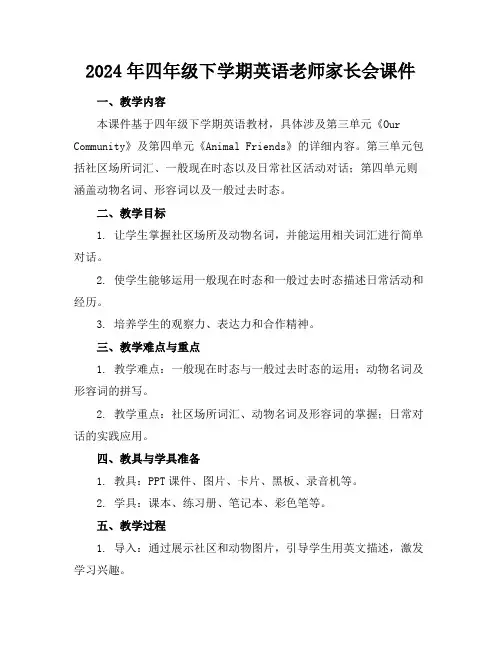 2024年四年级下学期英语老师家长会课件

一、教学内容

本课件基于四年级下学期英语教材，具体涉及第三单元《Our Community》及第四单元《Animal Friends》的详细内容。第三单元包括社区场所词汇、一般现在时态以及日常社区活动对话；第四单元则涵盖动物名词、形容词以及一般过去时态。

二、教学目标

1. 让学生掌握社区场所及动物名词，并能运用相关词汇进行简单对话。

2. 使学生能够运用一般现在时态和一般过去时态描述日常活动和经历。

3. 培养学生的观察力、表达力和合作精神。

三、教学难点与重点

1. 教学难点：一般现在时态与一般过去时态的运用；动物名词及形容词的拼写。

2. 教学重点：社区场所词汇、动物名词及形容词的掌握；日常对话的实践应用。

四、教具与学具准备

1. 教具：PPT课件、图片、卡片、黑板、录音机等。

2. 学具：课本、练习册、笔记本、彩色笔等。

五、教学过程

1. 导入：通过展示社区和动物图片，引导学生用英文描述，激发学习兴趣。